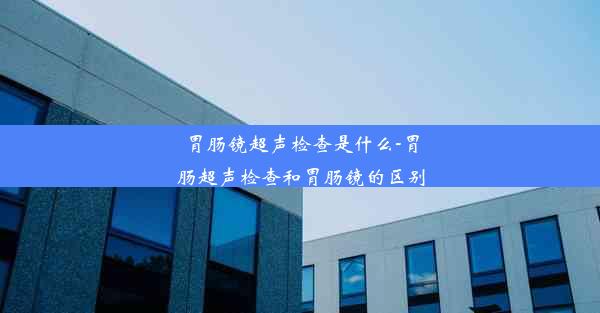 胃肠镜超声检查是什么-胃肠超声检查和胃肠镜的区别